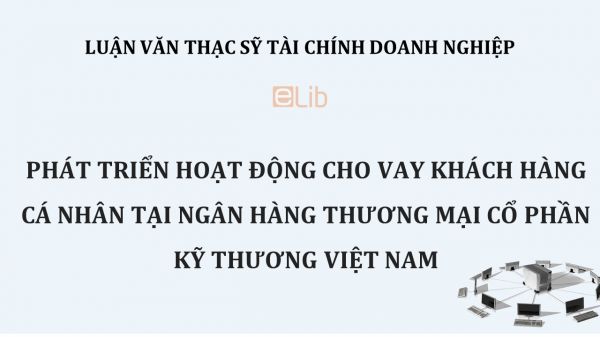 LUẬN VĂN THẠC SỸ TÀI CHÍNH DOANH NGHIỆP

eLib

PHÁT TRIỂN HOẠT ĐỘNG CHO VAY KHÁCH HÀNG CÁ NHÂN TẠI NGÂN HÀNG THƯƠNG MẠI CỔ PHẦN KỸ THƯƠNG VIỆT NAM